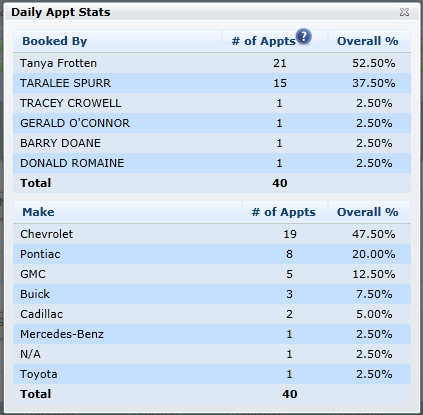 Daily Appt Stats

| Booked By | # of Appts ? | Overall % |
|---|---|---|
| Tanya Frotten | 21 | 52.50% |
| TARALEE SPURR | 15 | 37.50% |
| TRACEY CROWELL | 1 | 2.50% |
| GERALD O'CONNOR | 1 | 2.50% |
| BARRY DOANE | 1 | 2.50% |
| DONALD ROMAINE | 1 | 2.50% |
| Total | 40 | |

| Make | # of Appts | Overall % |
|---|---|---|
| Chevrolet | 19 | 47.50% |
| Pontiac | 8 | 20.00% |
| GMC | 5 | 12.50% |
| Buick | 3 | 7.50% |
| Cadillac | 2 | 5.00% |
| Mercedes-Benz | 1 | 2.50% |
| N/A | 1 | 2.50% |
| Toyota | 1 | 2.50% |
| Total | 40 | |